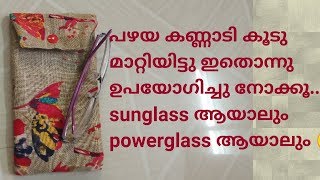 പഴയ കണ്ണാടി കൂടു മാറ്റിയിട്ടു ഇതൊന്നു ഉപയോഗിച്ചു നോക്കൂ.. sunglass ആയാലും powerglass ആയാലും